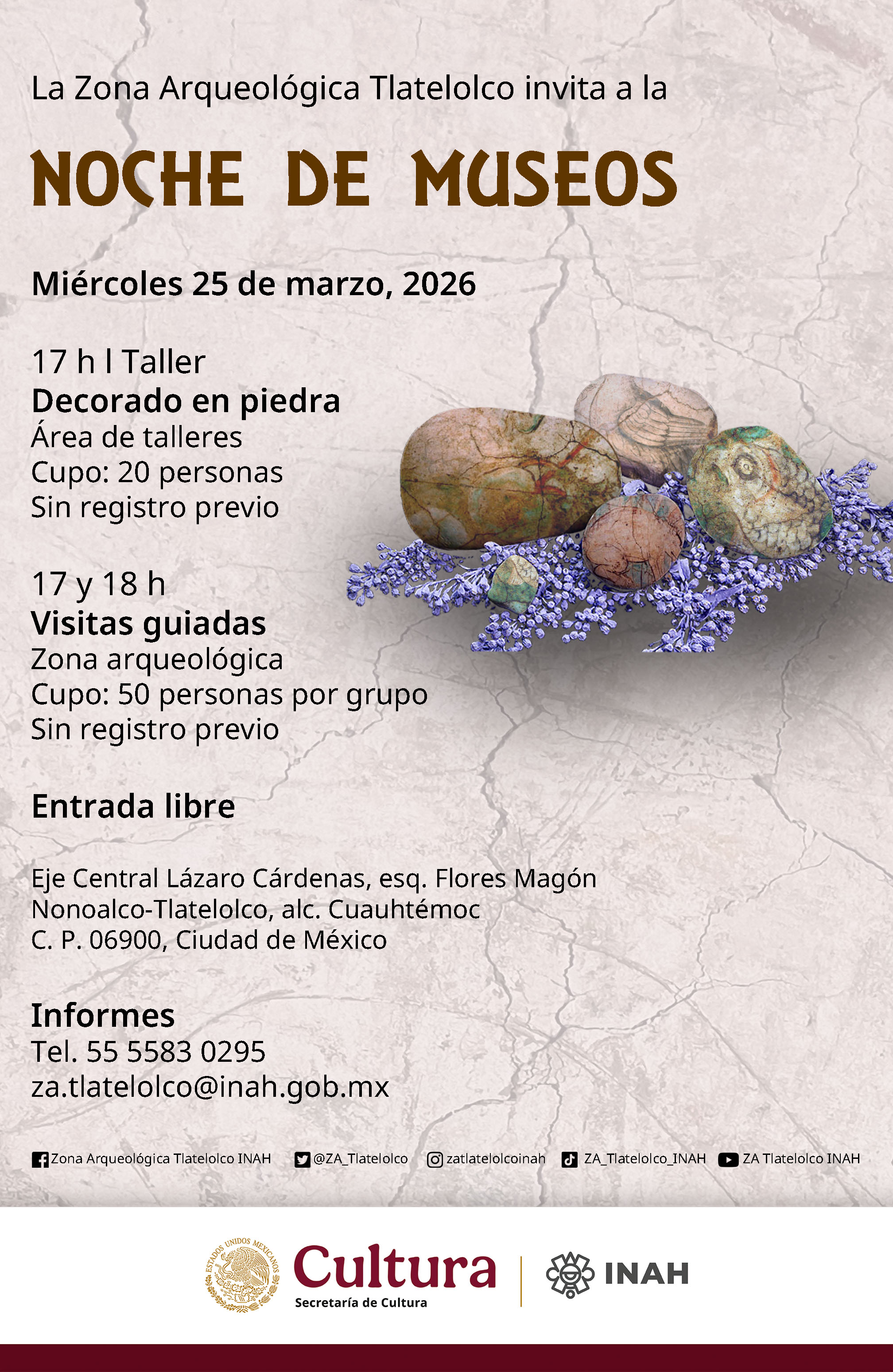 La Zona Arqueológica Tlatelolco invita a la

NOCHE DE MUSEOS

Miércoles 25 de marzo, 2026

17 h l Taller
Decorado en piedra
Área de talleres
Cupo: 20 personas
Sin registro previo

17 y 18 h
Visitas guiadas
Zona arqueológica
Cupo: 50 personas por grupo
Sin registro previo

Entrada libre

Eje Central Lázaro Cárdenas, esq. Flores Magón
Nonoalco-Tlatelolco, alc. Cuauhtémoc
C. P. 06900, Ciudad de México

Informes
Tel. 55 5583 0295
za.tlatelolco@inah.gob.mx

Zona Arqueológica Tlatelolco INAH @ZA_Tlatelolco zatlatelolcoinah ZA_Tlatelolco_INAH ZA Tlatelolco INAH

ESTADOS UNIDOS MEXICANOS
Cultura
Secretaría de Cultura
INAH